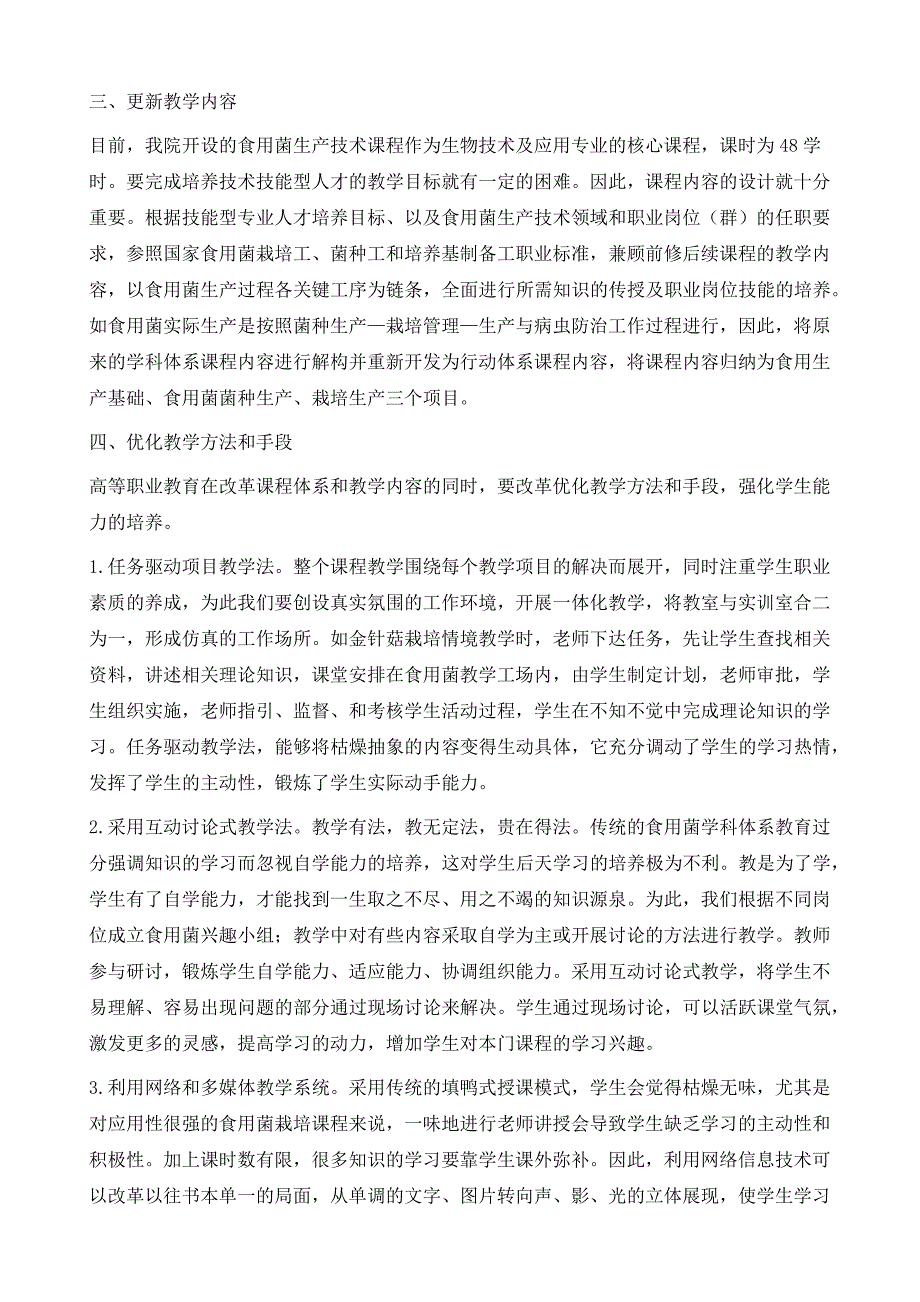 三、更新教学内容

目前，我院开设的食用菌生产技术课程作为生物技术及应用专业的核心课程，课时为48学时。要完成培养技术技能型人才的教学目标就有一定的困难。因此，课程内容的设计就十分重要。根据技能型专业人才培养目标、以及食用菌生产技术领域和职业岗位（群）的任职要求，参照国家食用菌栽培工、菌种工和培养基制备工职业标准，兼顾前修后续课程的教学内容，以食用菌生产过程各关键工序为链条，全面进行所需知识的传授及职业岗位技能的培养。如食用菌实际生产是按照菌种生产—栽培管理—生产与病虫防治工作过程进行，因此，将原来的学科体系课程内容进行解构并重新开发为行动体系课程内容，将课程内容归纳为食用生产基础、食用菌菌种生产、栽培生产三个项目。

四、优化教学方法和手段

高等职业教育在改革课程体系和教学内容的同时，要改革优化教学方法和手段，强化学生能力的培养。

1.任务驱动项目教学法。整个课程教学围绕每个教学项目的解决而展开，同时注重学生职业素质的养成，为此我们要创设真实氛围的工作环境，开展一体化教学，将教室与实训室合二为一，形成仿真的工作场所。如金针菇栽培情境教学时，老师下达任务，先让学生查找相关资料，讲述相关理论知识，课堂安排在食用菌教学工场内，由学生制定计划，老师审批，学生组织实施，老师指引、监督、和考核学生活动过程，学生在不知不觉中完成理论知识的学习。任务驱动教学法，能够将枯燥抽象的内容变得生动具体，它充分调动了学生的学习热情，发挥了学生的主动性，锻炼了学生实际动手能力。

2.采用互动讨论式教学法。教学有法，教无定法，贵在得法。传统的食用菌学科体系教育过分强调知识的学习而忽视自学能力的培养，这对学生后天学习的培养极为不利。教是为了学，学生有了自学能力，才能找到一生取之不尽、用之不竭的知识源泉。为此，我们根据不同岗位成立食用菌兴趣小组；教学中对有些内容采取自学为主或开展讨论的方法进行教学。教师参与研讨，锻炼学生自学能力、适应能力、协调组织能力。采用互动讨论式教学，将学生不易理解、容易出现问题的部分通过现场讨论来解决。学生通过现场讨论，可以活跃课堂气氛，激发更多的灵感，提高学习的动力，增加学生对本门课程的学习兴趣。

3.利用网络和多媒体教学系统。采用传统的填鸭式授课模式，学生会觉得枯燥无味，尤其是对应用性很强的食用菌栽培课程来说，一味地进行老师讲授会导致学生缺乏学习的主动性和积极性。加上课时数有限，很多知识的学习要靠学生课外弥补。因此，利用网络信息技术可以改革以往书本单一的局面，从单调的文字、图片转向声、影、光的立体展现，使学生学习